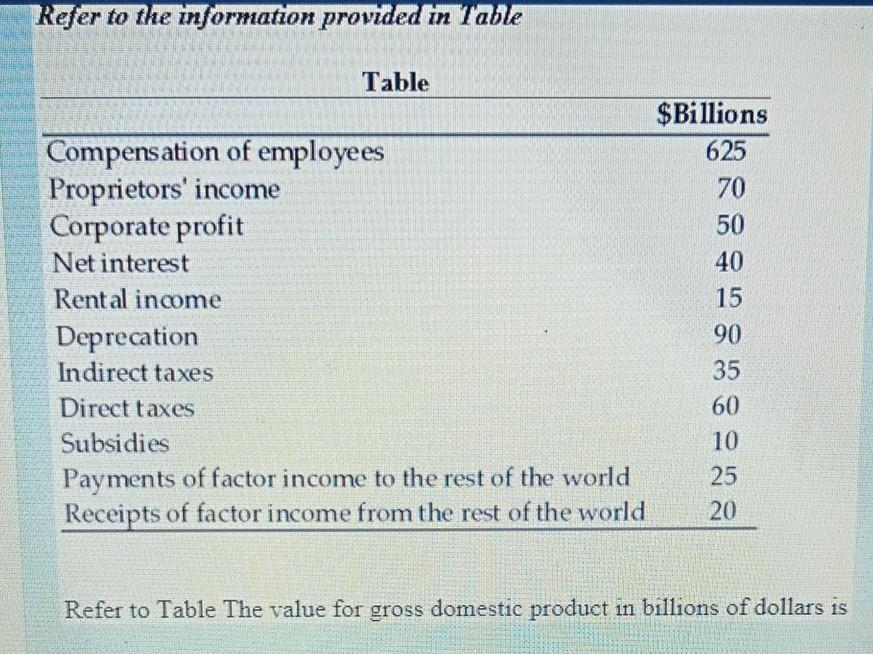 Refer to the information provided in Table

Table

|  | $Billions |
|---|---|
| Compensation of employees | 625 |
| Proprietors' income | 70 |
| Corporate profit | 50 |
| Net interest | 40 |
| Rental income | 15 |
| Deprecation | 90 |
| Indirect taxes | 35 |
| Direct taxes | 60 |
| Subsidies | 10 |
| Payments of factor income to the rest of the world | 25 |
| Receipts of factor income from the rest of the world | 20 |

Refer to Table The value for gross domestic product in billions of dollars is